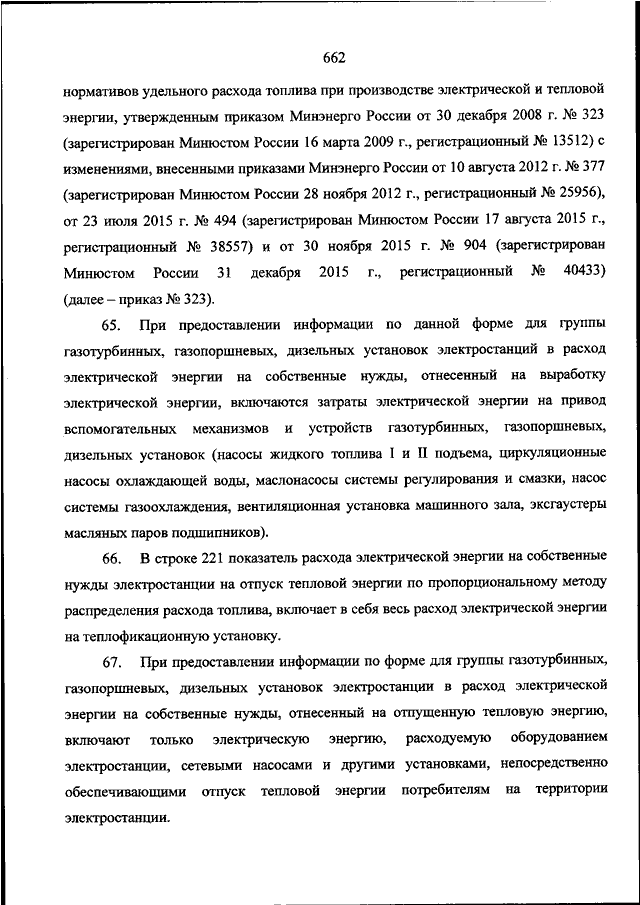 662

нормативов удельного расхода топлива при производстве электрической и тепловой энергии, утвержденным приказом Минэнерго России от 30 декабря 2008 г. № 323 (зарегистрирован Минюстом России 16 марта 2009 г., регистрационный № 13512) с изменениями, внесенными приказами Минэнерго России от 10 августа 2012 г. № 377 (зарегистрирован Минюстом России 28 ноября 2012 г., регистрационный № 25956), от 23 июля 2015 г. № 494 (зарегистрирован Минюстом России 17 августа 2015 г., регистрационный № 38557) и от 30 ноября 2015 г. № 904 (зарегистрирован Минюстом России 31 декабря 2015 г., регистрационный № 40433) (далее – приказ № 323).

65. При предоставлении информации по данной форме для группы газотурбинных, газопоршневых, дизельных установок электростанций в расход электрической энергии на собственные нужды, отнесенный на выработку электрической энергии, включаются затраты электрической энергии на привод вспомогательных механизмов и устройств газотурбинных, газопоршневых, дизельных установок (насосы жидкого топлива I и II подъема, циркуляционные насосы охлаждающей воды, маслонасосы системы регулирования и смазки, насос системы газоохлаждения, вентиляционная установка машинного зала, эксгаустеры масляных паров подшипников).

66. В строке 221 показатель расхода электрической энергии на собственные нужды электростанции на отпуск тепловой энергии по пропорциональному методу распределения расхода топлива, включает в себя весь расход электрической энергии на теплофикационную установку.

67. При предоставлении информации по форме для группы газотурбинных, газопоршневых, дизельных установок электростанции в расход электрической энергии на собственные нужды, отнесенный на отпущенную тепловую энергию, включают только электрическую энергию, расходуемую оборудованием электростанции, сетевыми насосами и другими установками, непосредственно обеспечивающими отпуск тепловой энергии потребителям на территории электростанции.